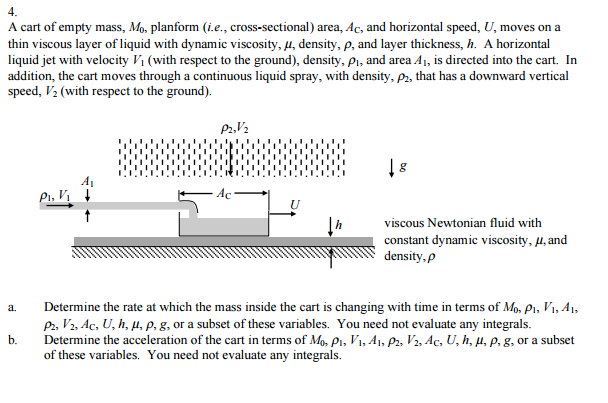 4.
A cart of empty mass, $M_0$, planform (*i.e.*, cross-sectional) area, $A_C$, and horizontal speed, $U$, moves on a thin viscous layer of liquid with dynamic viscosity, $\mu$, density, $\rho$, and layer thickness, $h$. A horizontal liquid jet with velocity $V_1$ (with respect to the ground), density, $\rho_1$, and area $A_1$, is directed into the cart. In addition, the cart moves through a continuous liquid spray, with density, $\rho_2$, that has a downward vertical speed, $V_2$ (with respect to the ground).

$\rho_2, V_2$

$g$

$A_1$

$\rho_1, V_1$

$A_C$

$U$

$h$

viscous Newtonian fluid with constant dynamic viscosity, $\mu$, and density, $\rho$

a. Determine the rate at which the mass inside the cart is changing with time in terms of $M_0$, $\rho_1$, $V_1$, $A_1$, $\rho_2$, $V_2$, $A_C$, $U$, $h$, $\mu$, $\rho$, $g$, or a subset of these variables. You need not evaluate any integrals.
b. Determine the acceleration of the cart in terms of $M_0$, $\rho_1$, $V_1$, $A_1$, $\rho_2$, $V_2$, $A_C$, $U$, $h$, $\mu$, $\rho$, $g$, or a subset of these variables. You need not evaluate any integrals.